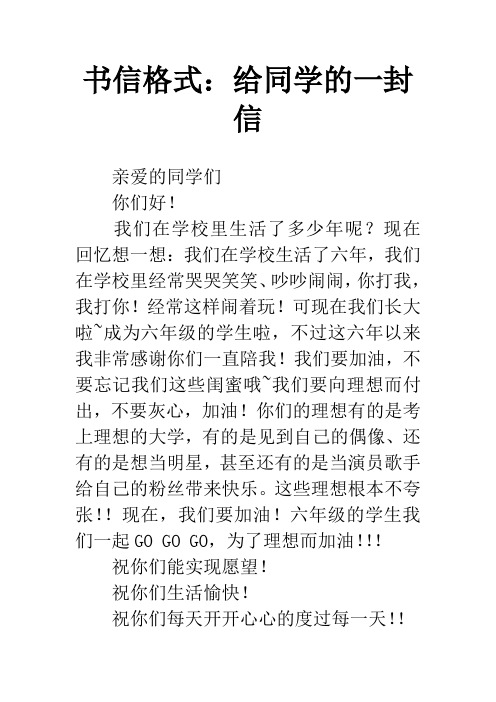 书信格式：给同学的一封信

亲爱的同学们

你们好！

我们在学校里生活了多少年呢？现在回忆想一想：我们在学校生活了六年，我们在学校里经常哭哭笑笑、吵吵闹闹，你打我，我打你！经常这样闹着玩！可现在我们长大啦~成为六年级的学生啦，不过这六年以来我非常感谢你们一直陪我！我们要加油，不要忘记我们这些闺蜜哦~我们要向理想而付出，不要灰心，加油！你们的理想有的是考上理想的大学，有的是见到自己的偶像、还有的是想当明星，甚至还有的是当演员歌手给自己的粉丝带来快乐。这些理想根本不夸张!! 现在，我们要加油！六年级的学生我们一起 GO GO GO，为了理想而加油!!!

祝你们能实现愿望！

祝你们生活愉快！

祝你们每天开开心心的度过每一天!!